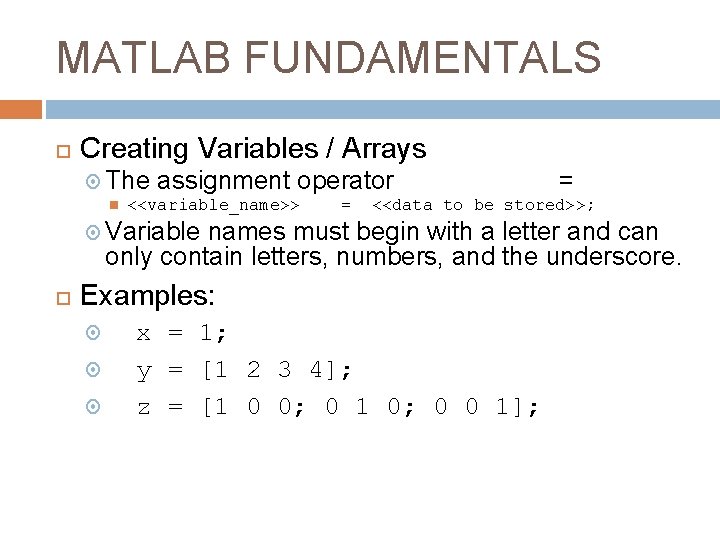 MATLAB FUNDAMENTALS

Creating Variables / Arrays

The assignment operator =

<<variable_name>> = <<data to be stored>>;

Variable names must begin with a letter and can only contain letters, numbers, and the underscore.

Examples:

x = 1;

y = [1 2 3 4];

z = [1 0 0; 0 1 0; 0 0 1];